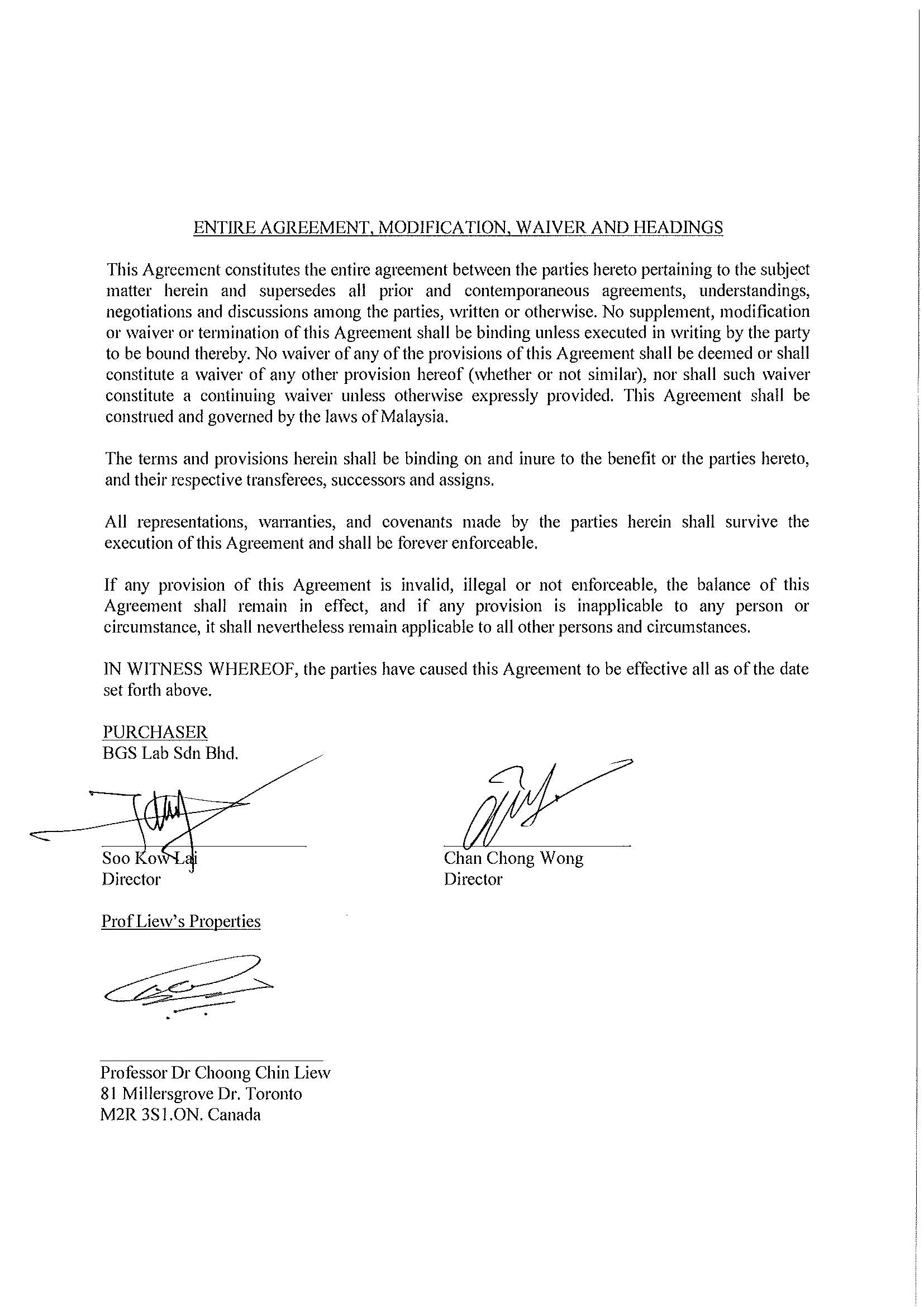 ENTIRE AGREEMENT, MODIFICATION, WAIVER AND HEADINGS

This Agreement constitutes the entire agreement between the parties hereto pertaining to the subject matter herein and supersedes all prior and contemporaneous agreements, understandings, negotiations and discussions among the parties, written or otherwise. No supplement, modification or waiver or termination of this Agreement shall be binding unless executed in writing by the party to be bound thereby. No waiver of any of the provisions of this Agreement shall be deemed or shall constitute a waiver of any other provision hereof (whether or not similar), nor shall such waiver constitute a continuing waiver unless otherwise expressly provided. This Agreement shall be construed and governed by the laws of Malaysia.

The terms and provisions herein shall be binding on and inure to the benefit or the parties hereto, and their respective transferees, successors and assigns.

All representations, warranties, and covenants made by the parties herein shall survive the execution of this Agreement and shall be forever enforceable.

If any provision of this Agreement is invalid, illegal or not enforceable, the balance of this Agreement shall remain in effect, and if any provision is inapplicable to any person or circumstance, it shall nevertheless remain applicable to all other persons and circumstances.

IN WITNESS WHEREOF, the parties have caused this Agreement to be effective all as of the date set forth above.

PURCHASER
BGS Lab Sdn Bhd.

Soo Kow Lai
Director

Chan Chong Wong
Director

Prof Liew's Properties

Professor Dr Choong Chin Liew
81 Millersgrove Dr. Toronto
M2R 3S1.ON. Canada